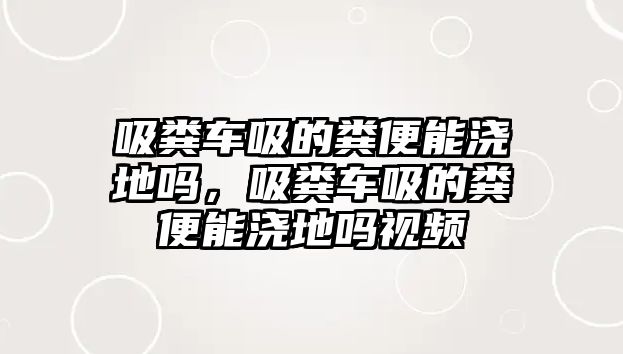 吸粪车吸的粪便能浇地吗，吸粪车吸的粪便能浇地吗视频